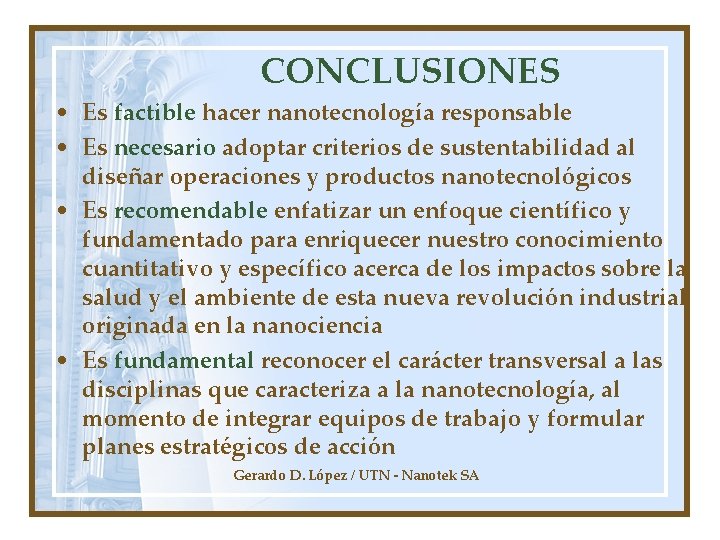 CONCLUSIONES

• Es factible hacer nanotecnología responsable

• Es necesario adoptar criterios de sustentabilidad al diseñar operaciones y productos nanotecnológicos

• Es recomendable enfatizar un enfoque científico y fundamentado para enriquecer nuestro conocimiento cuantitativo y específico acerca de los impactos sobre la salud y el ambiente de esta nueva revolución industrial originada en la nanociencia

• Es fundamental reconocer el carácter transversal a las disciplinas que caracteriza a la nanotecnología, al momento de integrar equipos de trabajo y formular planes estratégicos de acción

Gerardo D. López / UTN - Nanotek SA